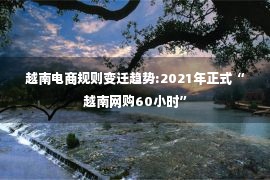 越南电商规则变迁趋势:2021年正式“越南网购60小时”